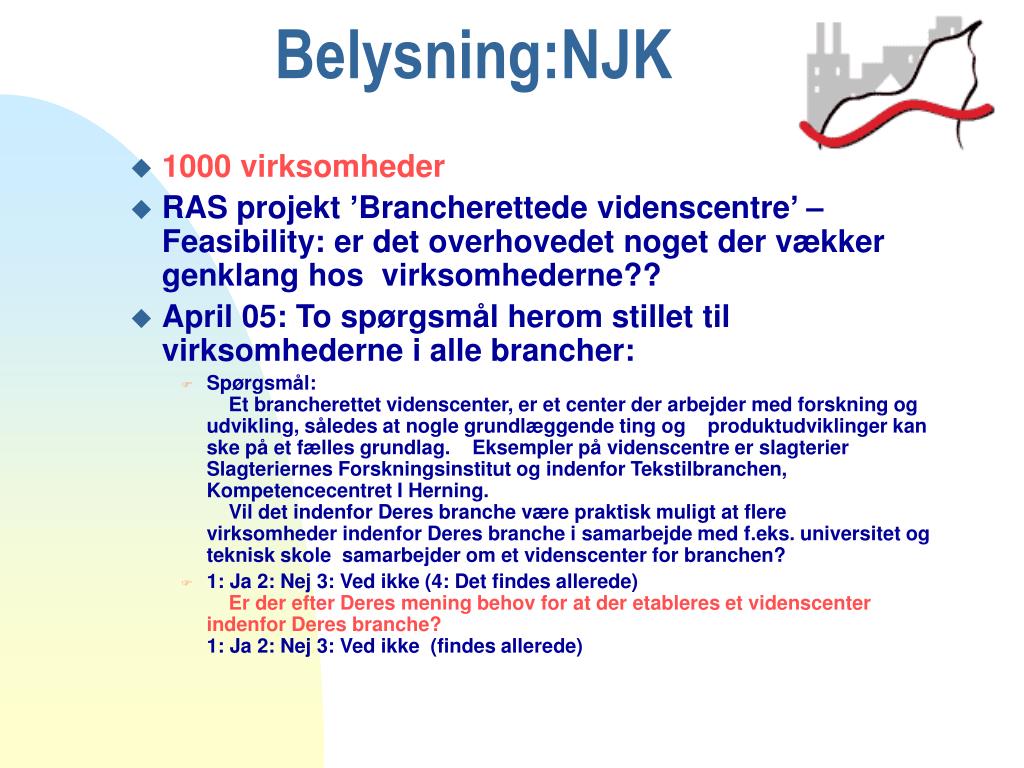 Belysning:NJK

1000 virksomheder

RAS projekt ’Brancherettede videnscentre’ – Feasibility: er det overhovedet noget der vækker genklang hos virksomhederne??

April 05: To spørgsmål herom stillet til virksomhederne i alle brancher:

Spørgsmål:
Et brancherettet videnscenter, er et center der arbejder med forskning og udvikling, således at nogle grundlæggende ting og produktudviklinger kan ske på et fælles grundlag. Eksempler på videnscentre er slagterier Slagteriernes Forskningsinstitut og indenfor Tekstilbranchen, Kompetencecentret I Herning.
Vil det indenfor Deres branche være praktisk muligt at flere virksomheder indenfor Deres branche i samarbejde med f.eks. universitet og teknisk skole samarbejder om et videnscenter for branchen?

1: Ja 2: Nej 3: Ved ikke (4: Det findes allerede)
Er der efter Deres mening behov for at der etableres et videnscenter indenfor Deres branche?
1: Ja 2: Nej 3: Ved ikke (findes allerede)